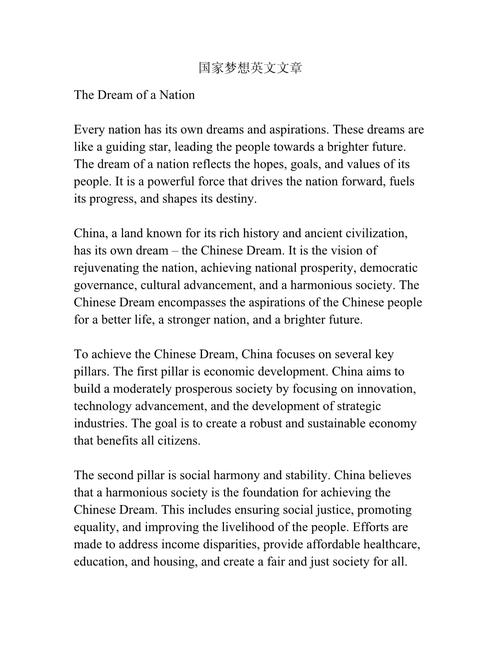 国家梦想英文文章

The Dream of a Nation

Every nation has its own dreams and aspirations. These dreams are like a guiding star, leading the people towards a brighter future. The dream of a nation reflects the hopes, goals, and values of its people. It is a powerful force that drives the nation forward, fuels its progress, and shapes its destiny.

China, a land known for its rich history and ancient civilization, has its own dream – the Chinese Dream. It is the vision of rejuvenating the nation, achieving national prosperity, democratic governance, cultural advancement, and a harmonious society. The Chinese Dream encompasses the aspirations of the Chinese people for a better life, a stronger nation, and a brighter future.

To achieve the Chinese Dream, China focuses on several key pillars. The first pillar is economic development. China aims to build a moderately prosperous society by focusing on innovation, technology advancement, and the development of strategic industries. The goal is to create a robust and sustainable economy that benefits all citizens.

The second pillar is social harmony and stability. China believes that a harmonious society is the foundation for achieving the Chinese Dream. This includes ensuring social justice, promoting equality, and improving the livelihood of the people. Efforts are made to address income disparities, provide affordable healthcare, education, and housing, and create a fair and just society for all.